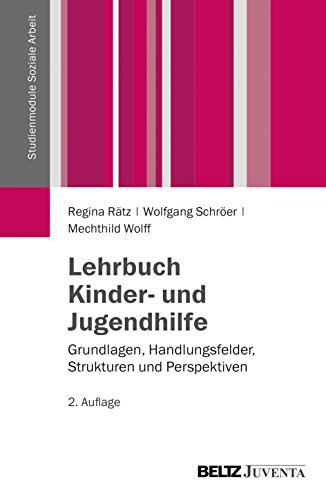 Studienmodule Soziale Arbeit

Regina Rätz | Wolfgang Schröer | Mechthild Wolff

Lehrbuch Kinder- und Jugendhilfe

Grundlagen, Handlungsfelder, Strukturen und Perspektiven

2. Auflage

BELTZ JUVENTA